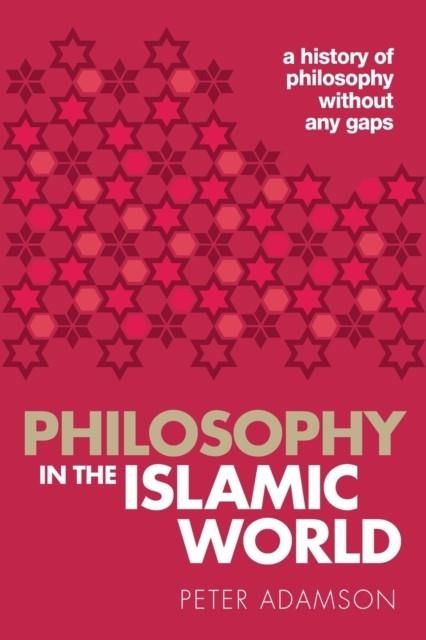 a history of philosophy without any gaps

PHILOSOPHY IN THE ISLAMIC WORLD

PETER ADAMSON